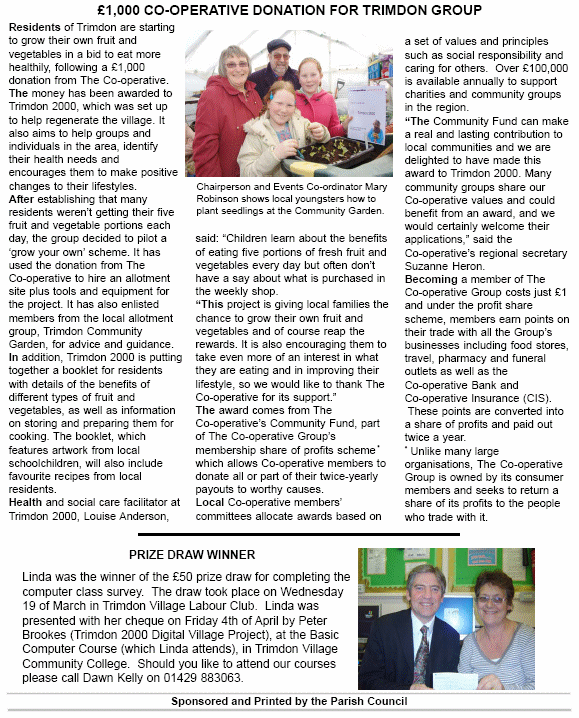 £1,000 CO-OPERATIVE DONATION FOR TRIMDON GROUP

Residents of Trimdon are starting to grow their own fruit and vegetables in a bid to eat more healthily, following a £1,000 donation from The Co-operative.

The money has been awarded to Trimdon 2000, which was set up to help regenerate the village. It also aims to help groups and individuals in the area, identify their health needs and encourages them to make positive changes to their lifestyles.

After establishing that many residents weren't getting their five fruit and vegetable portions each day, the group decided to pilot a 'grow your own' scheme. It has used the donation from The Co-operative to hire an allotment site plus tools and equipment for the project. It has also enlisted members from the local allotment group, Trimdon Community Garden, for advice and guidance.

In addition, Trimdon 2000 is putting together a booklet for residents with details of the benefits of different types of fruit and vegetables, as well as information on storing and preparing them for cooking. The booklet, which features artwork from local schoolchildren, will also include favourite recipes from local residents.

Health and social care facilitator at Trimdon 2000, Louise Anderson,

Chairperson and Events Co-ordinator Mary Robinson shows local youngsters how to plant seedlings at the Community Garden.

said: "Children learn about the benefits of eating five portions of fresh fruit and vegetables every day but often don't have a say about what is purchased in the weekly shop.

"This project is giving local families the chance to grow their own fruit and vegetables and of course reap the rewards. It is also encouraging them to take even more of an interest in what they are eating and in improving their lifestyle, so we would like to thank The Co-operative for its support."

The award comes from The Co-operative's Community Fund, part of The Co-operative Group's membership share of profits scheme* which allows Co-operative members to donate all or part of their twice-yearly payouts to worthy causes.

Local Co-operative members' committees allocate awards based on a set of values and principles such as social responsibility and caring for others. Over £100,000 is available annually to support charities and community groups in the region.

"The Community Fund can make a real and lasting contribution to local communities and we are delighted to have made this award to Trimdon 2000. Many community groups share our Co-operative values and could benefit from an award, and we would certainly welcome their applications," said the Co-operative's regional secretary Suzanne Heron.

Becoming a member of The Co-operative Group costs just £1 and under the profit share scheme, members earn points on their trade with all the Group's businesses including food stores, travel, pharmacy and funeral outlets as well as the Co-operative Bank and Co-operative Insurance (CIS). These points are converted into a share of profits and paid out twice a year.

* Unlike many large organisations, The Co-operative Group is owned by its consumer members and seeks to return a share of its profits to the people who trade with it.

PRIZE DRAW WINNER

Linda was the winner of the £50 prize draw for completing the computer class survey. The draw took place on Wednesday 19 of March in Trimdon Village Labour Club. Linda was presented with her cheque on Friday 4th of April by Peter Brookes (Trimdon 2000 Digital Village Project), at the Basic Computer Course (which Linda attends), in Trimdon Village Community College. Should you like to attend our courses please call Dawn Kelly on 01429 883063.

Sponsored and Printed by the Parish Council